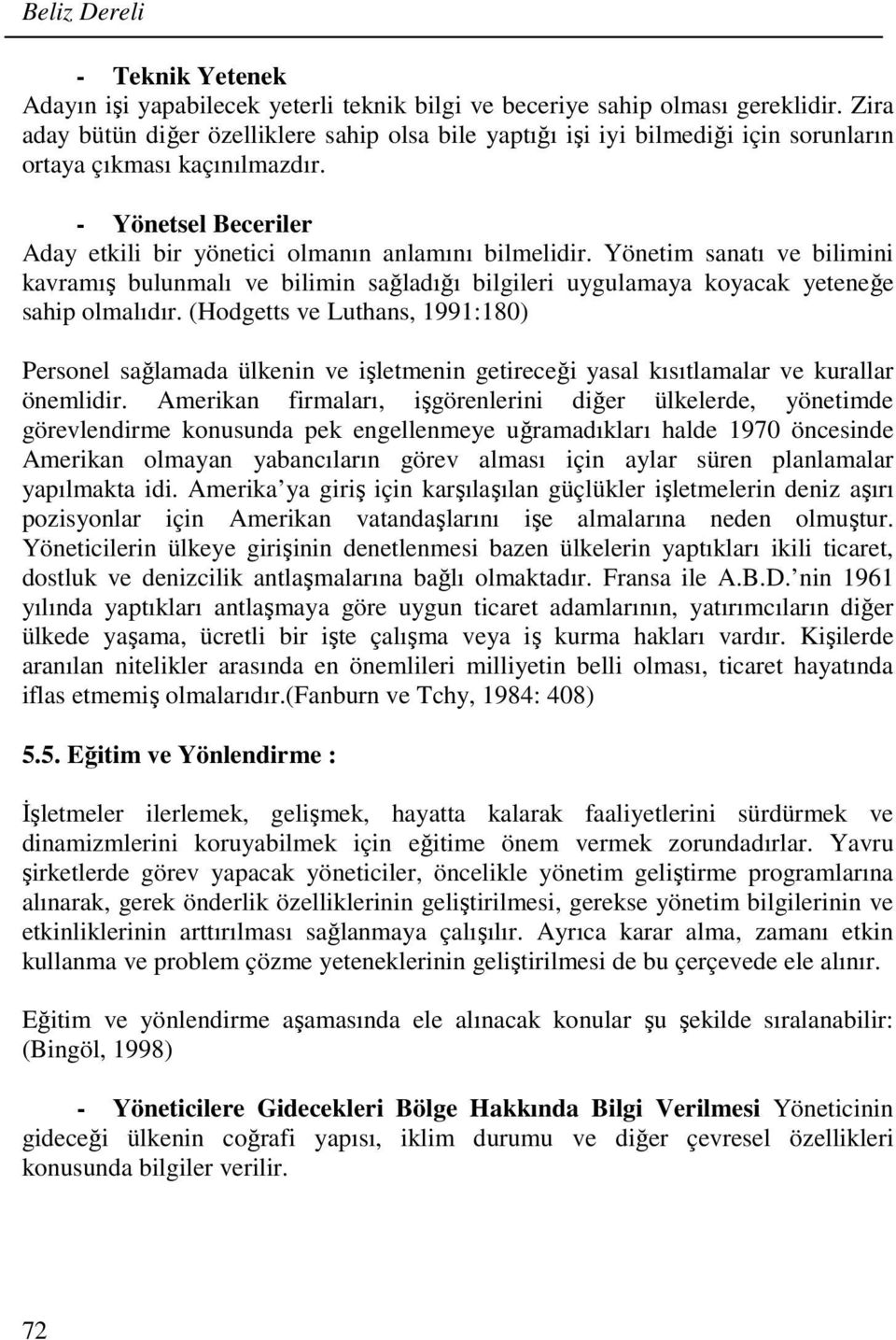 Beliz Dereli

- Teknik Yetenek
Adayın işi yapabilecek yeterli teknik bilgi ve beceriye sahip olması gereklidir. Zira aday bütün diğer özelliklere sahip olsa bile yaptığı işi iyi bilmediği için sorunların ortaya çıkması kaçınılmazdır.

- Yönetsel Beceriler
Aday etkili bir yönetici olmanın anlamını bilmelidir. Yönetim sanatı ve bilimini kavramış bulunmalı ve bilimin sağladığı bilgileri uygulamaya koyacak yeteneğe sahip olmalıdır. (Hodgetts ve Luthans, 1991:180)

Personel sağlamada ülkenin ve işletmenin getireceği yasal kısıtlamalar ve kurallar önemlidir. Amerikan firmaları, işgörenlerini diğer ülkelerde, yönetimde görevlendirme konusunda pek engellenmeye uğramadıkları halde 1970 öncesinde Amerikan olmayan yabancıların görev alması için aylar süren planlamalar yapılmakta idi. Amerika'ya giriş için karşılaşılan güçlükler işletmelerin deniz aşırı pozisyonlar için Amerikan vatandaşlarını işe almalarına neden olmuştur. Yöneticilerin ülkeye girişinin denetlenmesi bazen ülkelerin yaptıkları ikili ticaret, dostluk ve denizcilik antlaşmalarına bağlı olmaktadır. Fransa ile A.B.D.'nin 1961 yılında yaptıkları antlaşmaya göre uygun ticaret adamlarının, yatırımcıların diğer ülkede yaşama, ücretli bir işte çalışma veya iş kurma hakları vardır. Kişilerde aranılan nitelikler arasında en önemlileri milliyetin belli olması, ticaret hayatında iflas etmemiş olmalarıdır.(Fanburn ve Tchy, 1984: 408)

5.5. Eğitim ve Yönlendirme :

İşletmeler ilerlemek, gelişmek, hayatta kalarak faaliyetlerini sürdürmek ve dinamizmlerini koruyabilmek için eğitime önem vermek zorundadırlar. Yavru şirketlerde görev yapacak yöneticiler, öncelikle yönetim geliştirme programlarına alınarak, gerek önderlik özelliklerinin geliştirilmesi, gerekse yönetim bilgilerinin ve etkinliklerinin arttırılması sağlanmaya çalışılır. Ayrıca karar alma, zamanı etkin kullanma ve problem çözme yeteneklerinin geliştirilmesi de bu çerçevede ele alınır.

Eğitim ve yönlendirme aşamasında ele alınacak konular şu şekilde sıralanabilir: (Bingöl, 1998)

- Yöneticilere Gidecekleri Bölge Hakkında Bilgi Verilmesi Yöneticinin gideceği ülkenin coğrafi yapısı, iklim durumu ve diğer çevresel özellikleri konusunda bilgiler verilir.

72